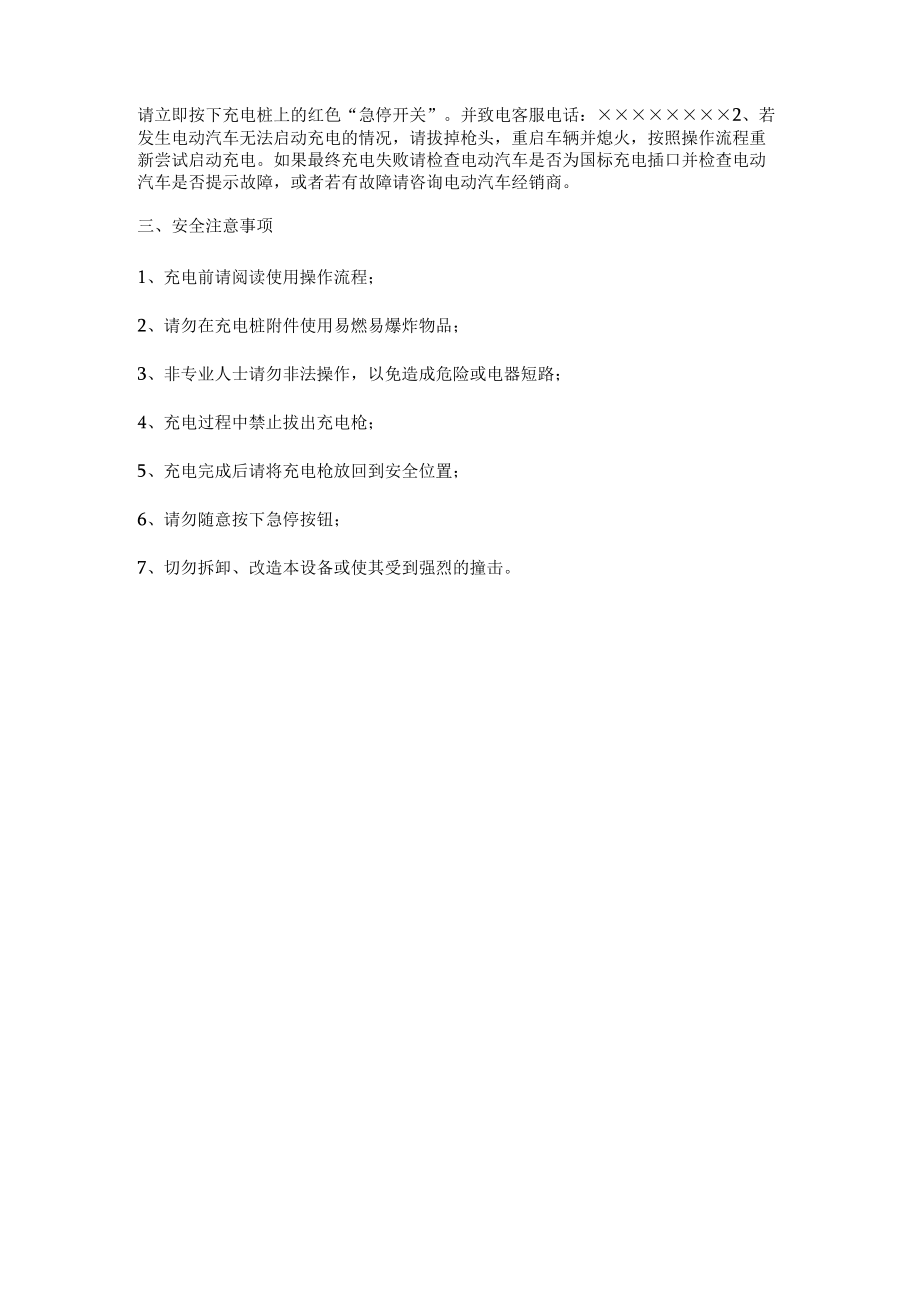 请立即按下充电桩上的红色“急停开关”。并致电客服电话：××××××××2、若发生电动汽车无法启动充电的情况，请拔掉枪头，重启车辆并熄火，按照操作流程重新尝试启动充电。如果最终充电失败请检查电动汽车是否为国标充电插口并检查电动汽车是否提示故障，或者若有故障请咨询电动汽车经销商。

三、安全注意事项

1、充电前请阅读使用操作流程；

2、请勿在充电桩附件使用易燃易爆炸物品；

3、非专业人士请勿非法操作，以免造成危险或电器短路；

4、充电过程中禁止拔出充电枪；

5、充电完成后请将充电枪放回到安全位置；

6、请勿随意按下急停按钮；

7、切勿拆卸、改造本设备或使其受到强烈的撞击。